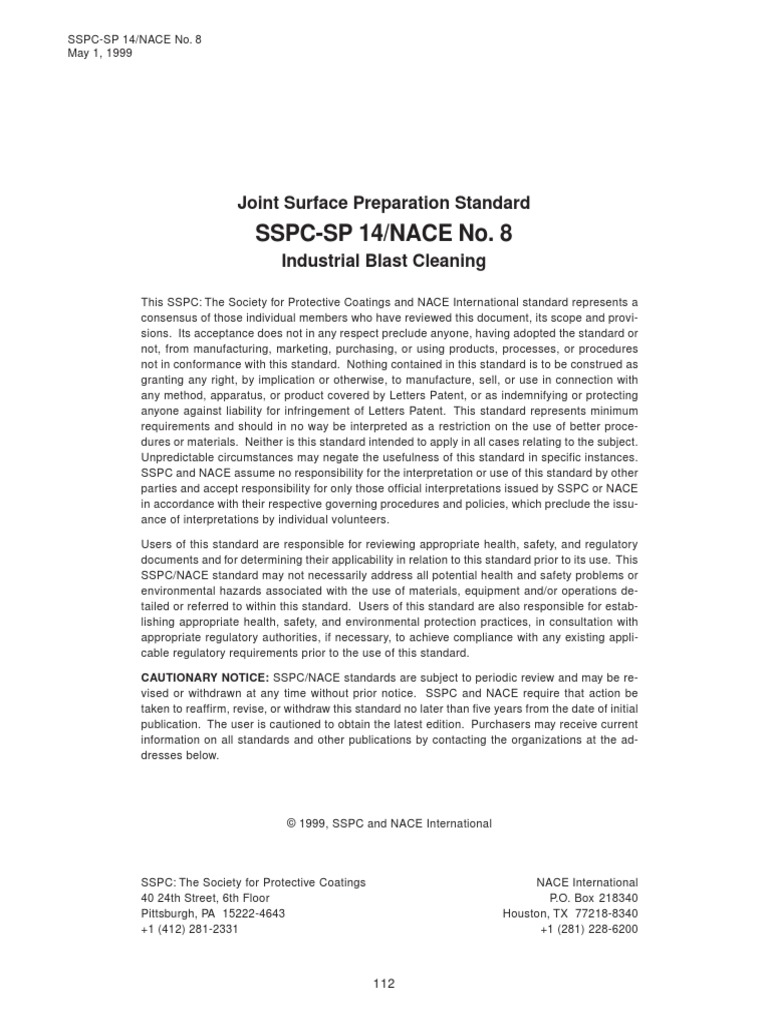 SSPC-SP 14/NACE No. 8
May 1, 1999

Joint Surface Preparation Standard

SSPC-SP 14/NACE No. 8

Industrial Blast Cleaning

This SSPC: The Society for Protective Coatings and NACE International standard represents a consensus of those individual members who have reviewed this document, its scope and provisions. Its acceptance does not in any respect preclude anyone, having adopted the standard or not, from manufacturing, marketing, purchasing, or using products, processes, or procedures not in conformance with this standard. Nothing contained in this standard is to be construed as granting any right, by implication or otherwise, to manufacture, sell, or use in connection with any method, apparatus, or product covered by Letters Patent, or as indemnifying or protecting anyone against liability for infringement of Letters Patent. This standard represents minimum requirements and should in no way be interpreted as a restriction on the use of better procedures or materials. Neither is this standard intended to apply in all cases relating to the subject. Unpredictable circumstances may negate the usefulness of this standard in specific instances. SSPC and NACE assume no responsibility for the interpretation or use of this standard by other parties and accept responsibility for only those official interpretations issued by SSPC or NACE in accordance with their respective governing procedures and policies, which preclude the issuance of interpretations by individual volunteers.

Users of this standard are responsible for reviewing appropriate health, safety, and regulatory documents and for determining their applicability in relation to this standard prior to its use. This SSPC/NACE standard may not necessarily address all potential health and safety problems or environmental hazards associated with the use of materials, equipment and/or operations detailed or referred to within this standard. Users of this standard are also responsible for establishing appropriate health, safety, and environmental protection practices, in consultation with appropriate regulatory authorities, if necessary, to achieve compliance with any existing applicable regulatory requirements prior to the use of this standard.

CAUTIONARY NOTICE: SSPC/NACE standards are subject to periodic review and may be revised or withdrawn at any time without prior notice. SSPC and NACE require that action be taken to reaffirm, revise, or withdraw this standard no later than five years from the date of initial publication. The user is cautioned to obtain the latest edition. Purchasers may receive current information on all standards and other publications by contacting the organizations at the addresses below.

© 1999, SSPC and NACE International

SSPC: The Society for Protective Coatings
40 24th Street, 6th Floor
Pittsburgh, PA 15222-4643
+1 (412) 281-2331

NACE International
P.O. Box 218340
Houston, TX 77218-8340
+1 (281) 228-6200

112